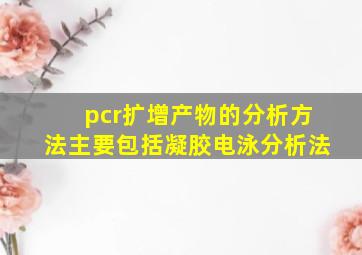 pcr扩增产物的分析方法主要包括凝胶电泳分析法